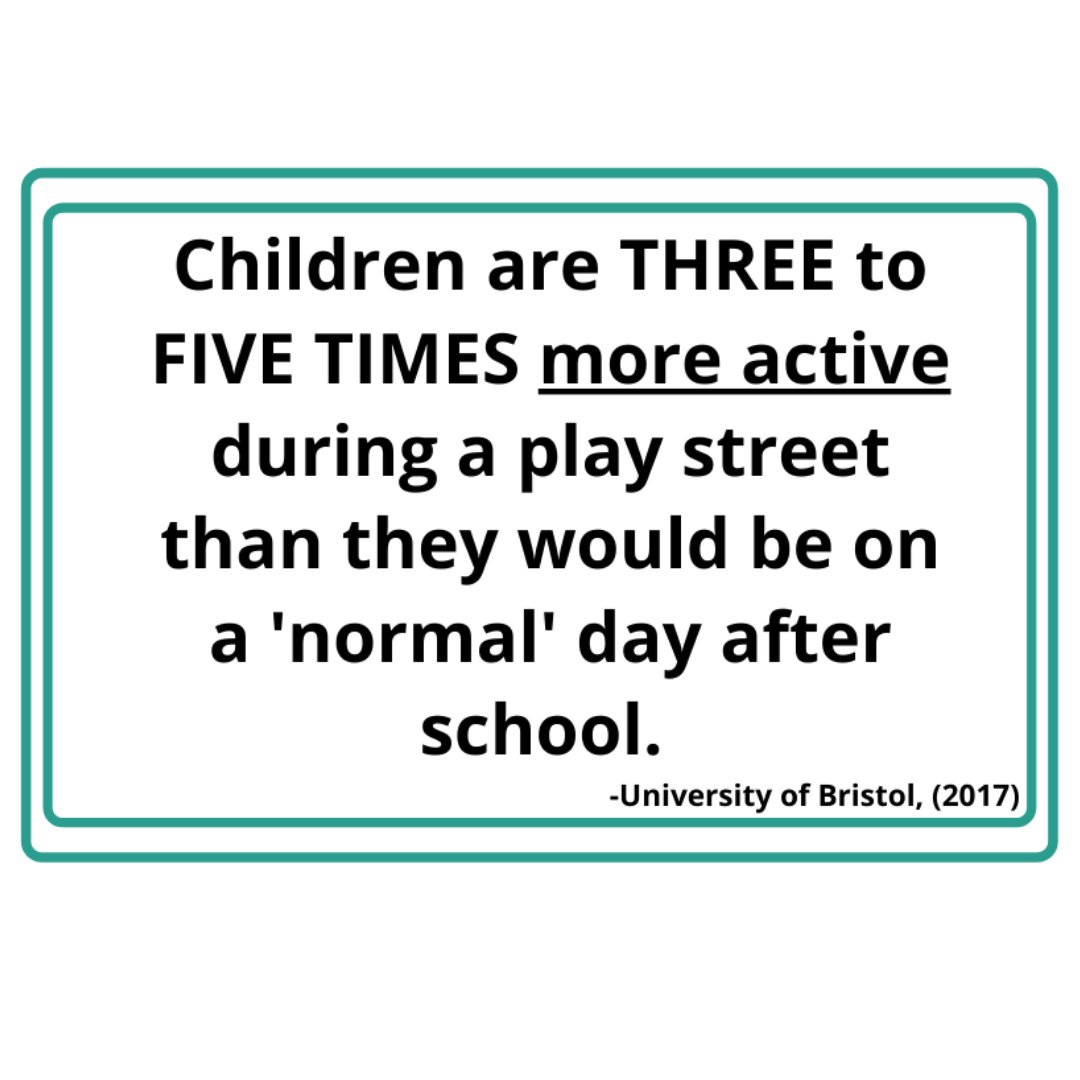 Children are THREE to FIVE TIMES more active during a play street than they would be on a 'normal' day after school.

-University of Bristol, (2017)